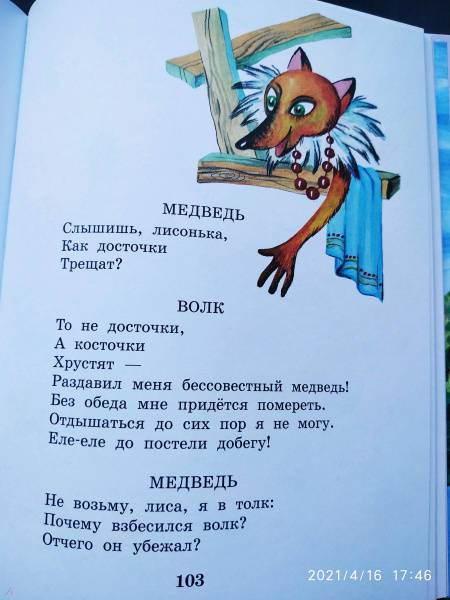 МЕДВЕДЬ
Слышишь, лисонька,
Как досточки
Трещат?

ВОЛК
То не досточки,
А косточки
Хрустят —
Раздавил меня бессовестный медведь!
Без обеда мне придётся помереть.
Отдышаться до сих пор я не могу.
Еле-еле до постели добегу!

МЕДВЕДЬ
Не возьму, лиса, я в толк:
Почему взбесился волк?
Отчего он убежал?

103

2021/4/16 17:46